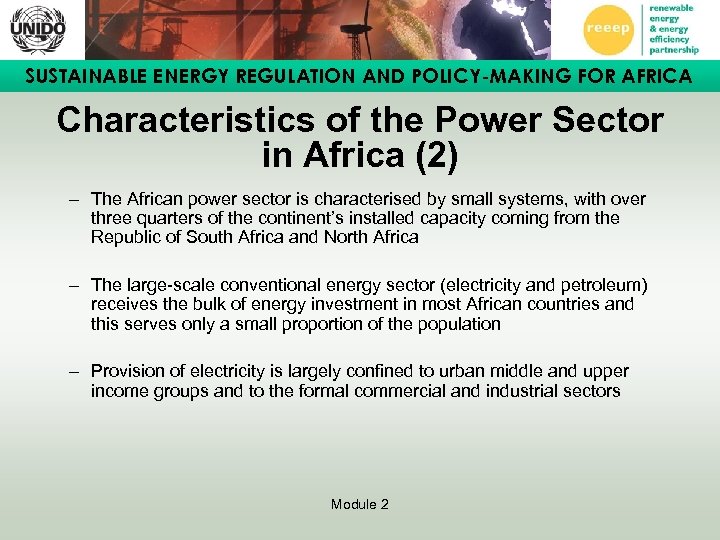 UNIDO

reeep

renewable energy & energy efficiency partnership

SUSTAINABLE ENERGY REGULATION AND POLICY-MAKING FOR AFRICA

Characteristics of the Power Sector in Africa (2)

– The African power sector is characterised by small systems, with over three quarters of the continent's installed capacity coming from the Republic of South Africa and North Africa

– The large-scale conventional energy sector (electricity and petroleum) receives the bulk of energy investment in most African countries and this serves only a small proportion of the population

– Provision of electricity is largely confined to urban middle and upper income groups and to the formal commercial and industrial sectors

Module 2